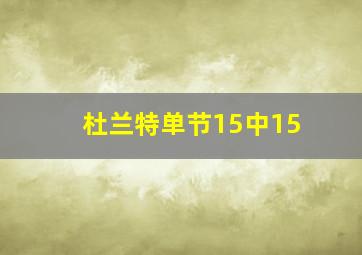 杜兰特单节15中15